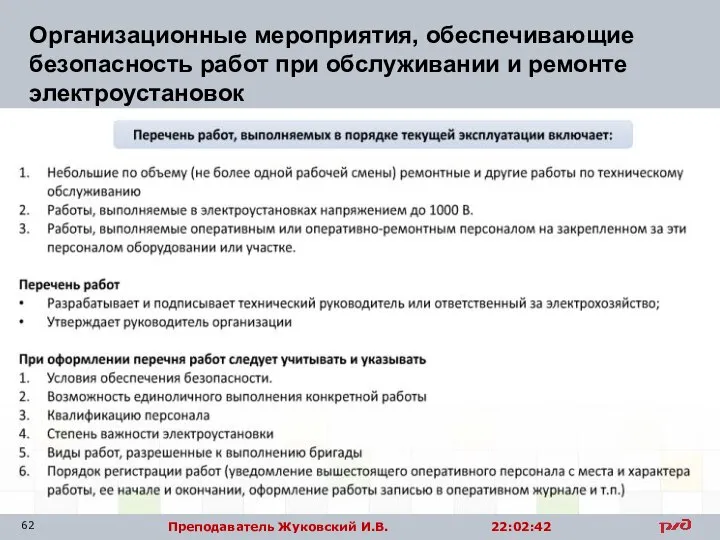 Организационные мероприятия, обеспечивающие безопасность работ при обслуживании и ремонте электроустановок

Перечень работ, выполняемых в порядке текущей эксплуатации включает:

1. Небольшие по объему (не более одной рабочей смены) ремонтные и другие работы по техническому обслуживанию
2. Работы, выполняемые в электроустановках напряжением до 1000 В.
3. Работы, выполняемые оперативным или оперативно-ремонтным персоналом на закрепленном за эти персоналом оборудовании или участке.

Перечень работ
• Разрабатывает и подписывает технический руководитель или ответственный за электрохозяйство;
• Утверждает руководитель организации

При оформлении перечня работ следует учитывать и указывать
1. Условия обеспечения безопасности.
2. Возможность единоличного выполнения конкретной работы
3. Квалификацию персонала
4. Степень важности электроустановки
5. Виды работ, разрешенные к выполнению бригады
6. Порядок регистрации работ (уведомление вышестоящего оперативного персонала с места и характера работы, ее начале и окончании, оформление работы записью в оперативном журнале и т.п.)

62 Преподаватель Жуковский И.В. 22:02:42 РЖД